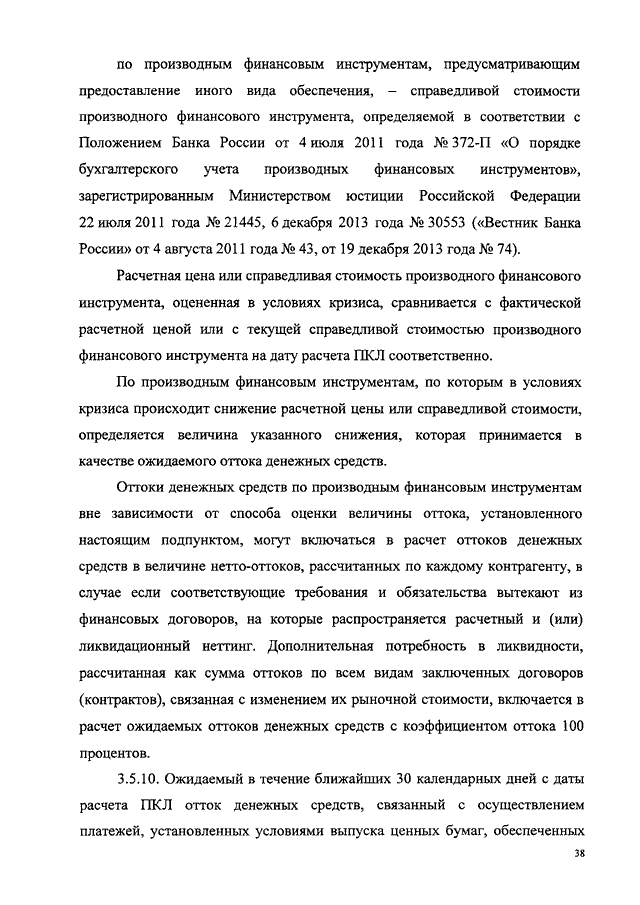 по производным финансовым инструментам, предусматривающим предоставление иного вида обеспечения, – справедливой стоимости производного финансового инструмента, определяемой в соответствии с Положением Банка России от 4 июля 2011 года № 372-П «О порядке бухгалтерского учета производных финансовых инструментов», зарегистрированным Министерством юстиции Российской Федерации 22 июля 2011 года № 21445, 6 декабря 2013 года № 30553 («Вестник Банка России» от 4 августа 2011 года № 43, от 19 декабря 2013 года № 74).

Расчетная цена или справедливая стоимость производного финансового инструмента, оцененная в условиях кризиса, сравнивается с фактической расчетной ценой или с текущей справедливой стоимостью производного финансового инструмента на дату расчета ПКЛ соответственно.

По производным финансовым инструментам, по которым в условиях кризиса происходит снижение расчетной цены или справедливой стоимости, определяется величина указанного снижения, которая принимается в качестве ожидаемого оттока денежных средств.

Оттоки денежных средств по производным финансовым инструментам вне зависимости от способа оценки величины оттока, установленного настоящим подпунктом, могут включаться в расчет оттоков денежных средств в величине нетто-оттоков, рассчитанных по каждому контрагенту, в случае если соответствующие требования и обязательства вытекают из финансовых договоров, на которые распространяется расчетный и (или) ликвидационный неттинг. Дополнительная потребность в ликвидности, рассчитанная как сумма оттоков по всем видам заключенных договоров (контрактов), связанная с изменением их рыночной стоимости, включается в расчет ожидаемых оттоков денежных средств с коэффициентом оттока 100 процентов.

3.5.10. Ожидаемый в течение ближайших 30 календарных дней с даты расчета ПКЛ отток денежных средств, связанный с осуществлением платежей, установленных условиями выпуска ценных бумаг, обеспеченных

38